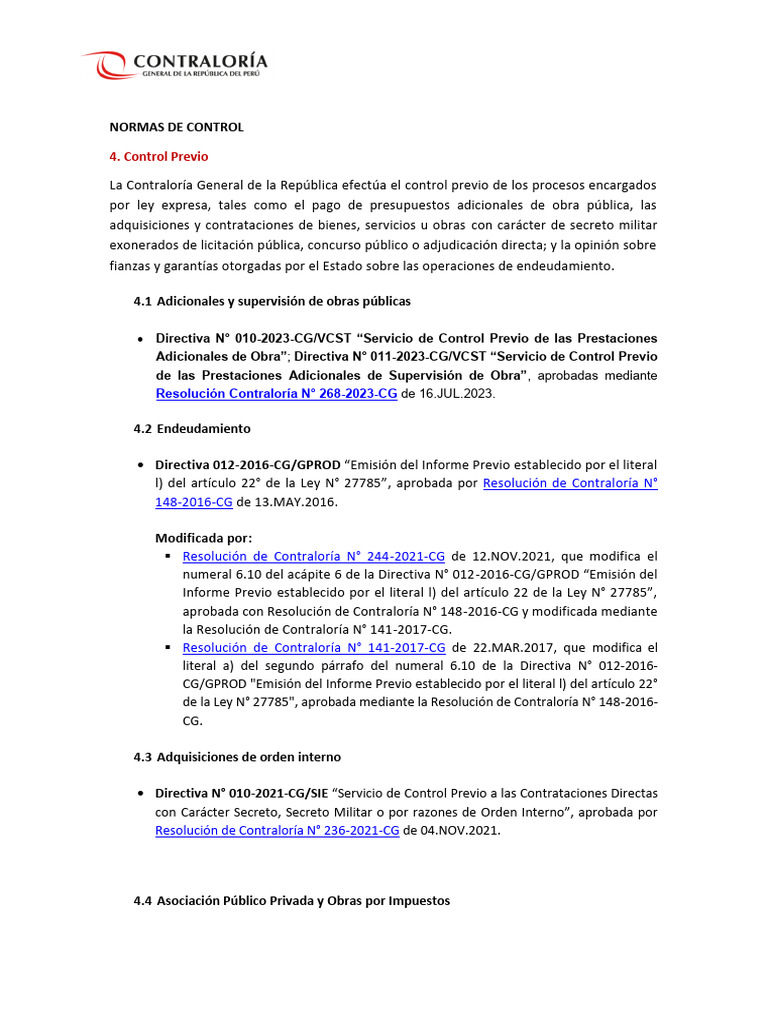 CONTRALORÍA
GENERAL DE LA REPÚBLICA DEL PERÚ

NORMAS DE CONTROL

4. Control Previo

La Contraloría General de la República efectúa el control previo de los procesos encargados por ley expresa, tales como el pago de presupuestos adicionales de obra pública, las adquisiciones y contrataciones de bienes, servicios u obras con carácter de secreto militar exonerados de licitación pública, concurso público o adjudicación directa; y la opinión sobre fianzas y garantías otorgadas por el Estado sobre las operaciones de endeudamiento.

4.1 Adicionales y supervisión de obras públicas

• Directiva N° 010-2023-CG/VCST "Servicio de Control Previo de las Prestaciones Adicionales de Obra"; Directiva N° 011-2023-CG/VCST "Servicio de Control Previo de las Prestaciones Adicionales de Supervisión de Obra", aprobadas mediante Resolución Contraloría N° 268-2023-CG de 16.JUL.2023.

4.2 Endeudamiento

• Directiva 012-2016-CG/GPROD "Emisión del Informe Previo establecido por el literal l) del artículo 22° de la Ley N° 27785", aprobada por Resolución de Contraloría N° 148-2016-CG de 13.MAY.2016.

Modificada por:
▪ Resolución de Contraloría N° 244-2021-CG de 12.NOV.2021, que modifica el numeral 6.10 del acápite 6 de la Directiva N° 012-2016-CG/GPROD "Emisión del Informe Previo establecido por el literal l) del artículo 22 de la Ley N° 27785", aprobada con Resolución de Contraloría N° 148-2016-CG y modificada mediante la Resolución de Contraloría N° 141-2017-CG.
▪ Resolución de Contraloría N° 141-2017-CG de 22.MAR.2017, que modifica el literal a) del segundo párrafo del numeral 6.10 de la Directiva N° 012-2016-CG/GPROD "Emisión del Informe Previo establecido por el literal l) del artículo 22° de la Ley N° 27785", aprobada mediante la Resolución de Contraloría N° 148-2016-CG.

4.3 Adquisiciones de orden interno

• Directiva N° 010-2021-CG/SIE "Servicio de Control Previo a las Contrataciones Directas con Carácter Secreto, Secreto Militar o por razones de Orden Interno", aprobada por Resolución de Contraloría N° 236-2021-CG de 04.NOV.2021.

4.4 Asociación Público Privada y Obras por Impuestos